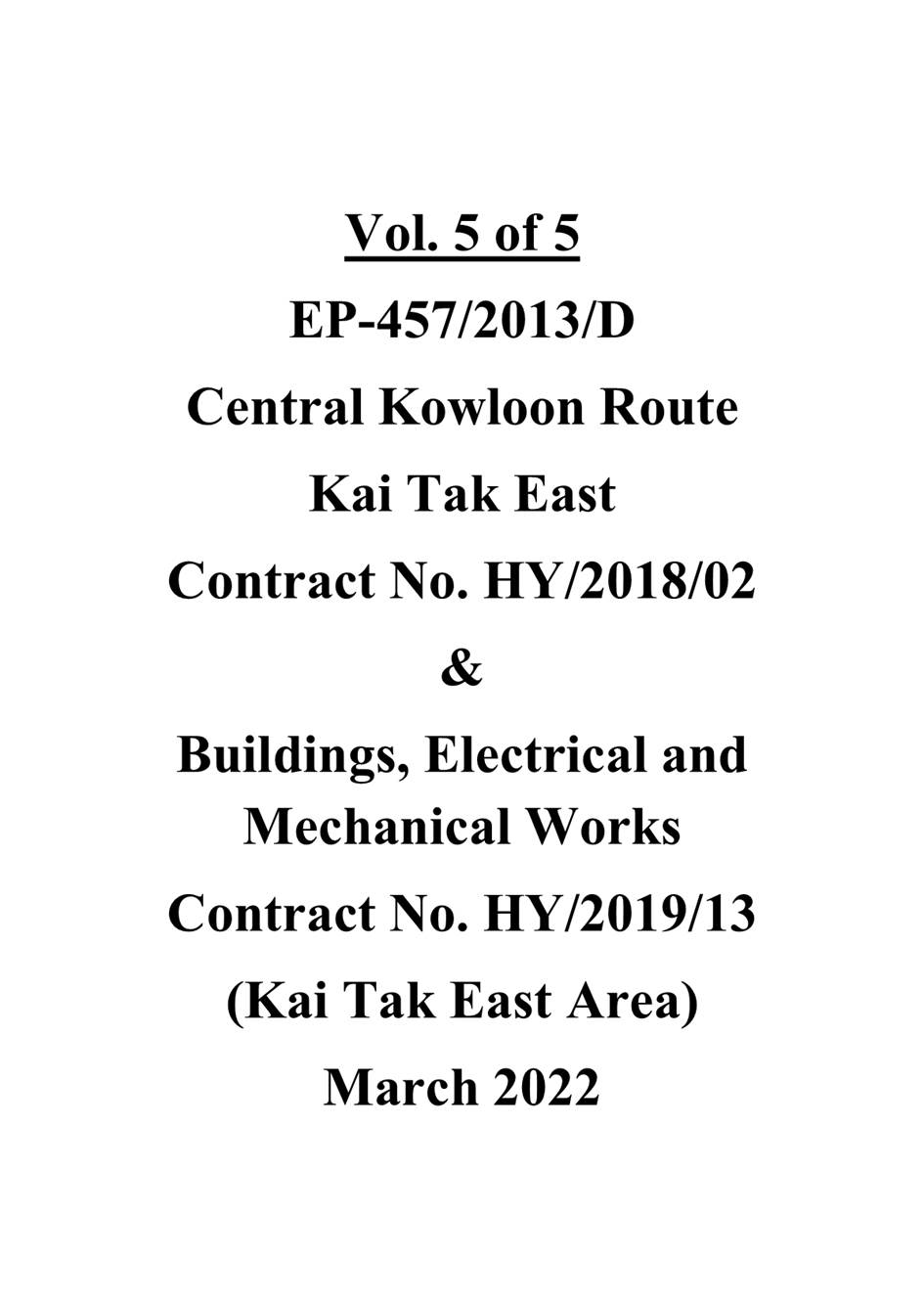 Vol. 5 of 5

EP-457/2013/D

Central Kowloon Route

Kai Tak East

Contract No. HY/2018/02

&

Buildings, Electrical and Mechanical Works

Contract No. HY/2019/13

(Kai Tak East Area)

March 2022